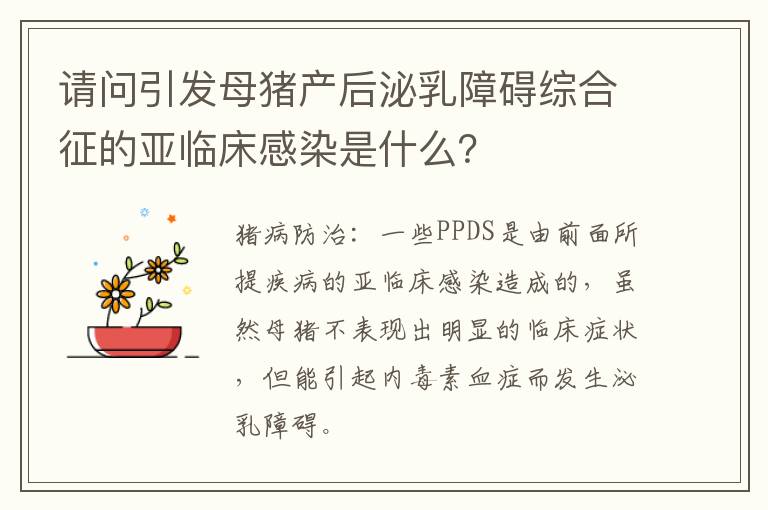 请问引发母猪产后泌乳障碍综合征的亚临床感染是什么？

猪病防治：一些PPDS是由前面所提疾病的亚临床感染造成的，虽然母猪不表现出明显的临床症状，但能引起内毒素血症而发生泌乳障碍。